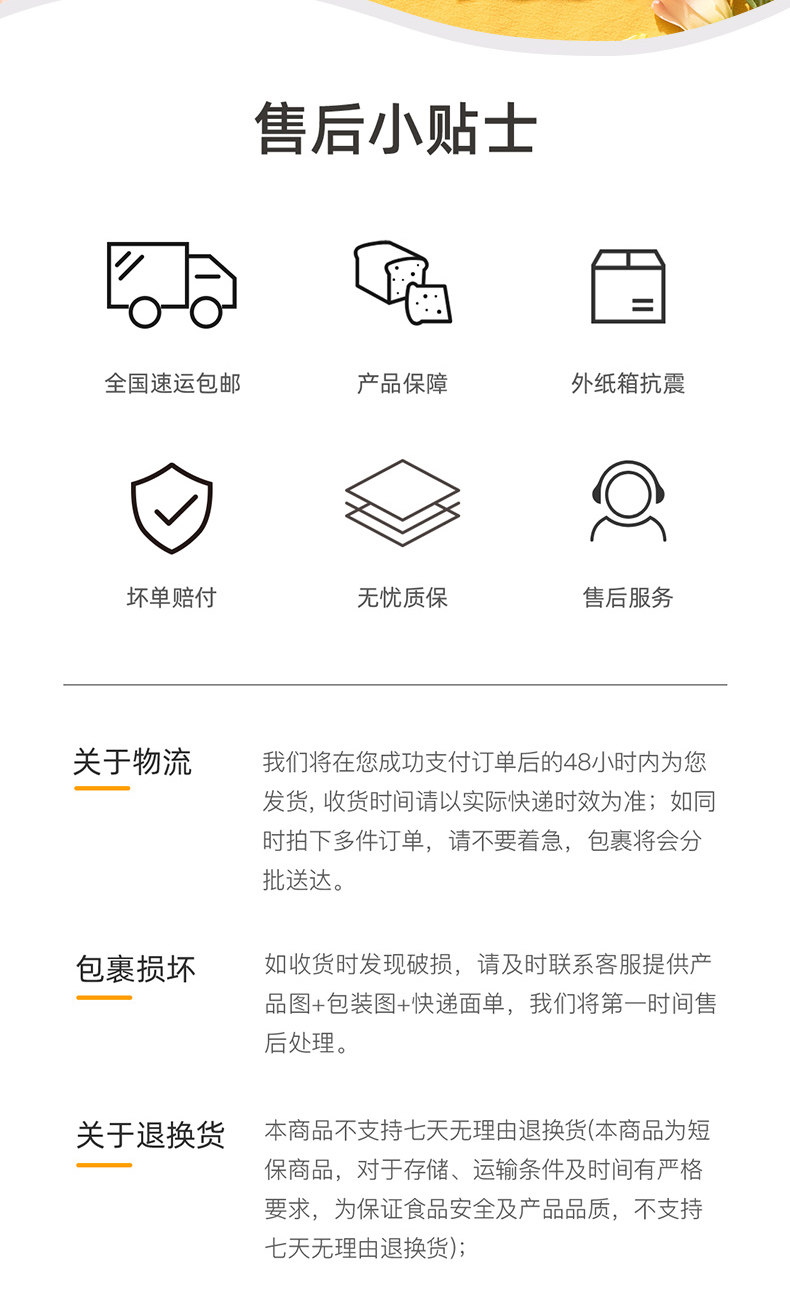 售后小贴士

全国速运包邮

产品保障

外纸箱抗震

坏单赔付

无忧质保

售后服务

关于物流

我们将在您成功支付订单后的48小时内为您发货, 收货时间请以实际快递时效为准；如同时拍下多件订单，请不要着急，包裹将会分批送达。

包裹损坏

如收货时发现破损，请及时联系客服提供产品图+包装图+快递面单，我们将第一时间售后处理。

关于退换货

本商品不支持七天无理由退换货(本商品为短保商品，对于存储、运输条件及时间有严格要求，为保证食品安全及产品品质，不支持七天无理由退换货)；